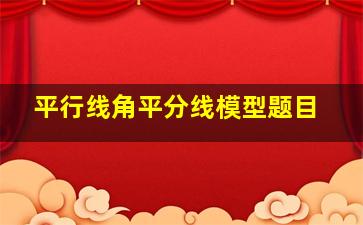 平行线角平分线模型题目